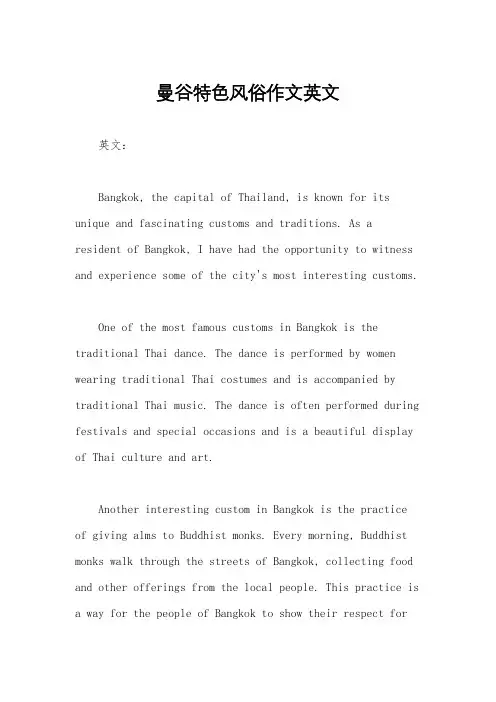 曼谷特色风俗作文英文

英文：

Bangkok, the capital of Thailand, is known for its unique and fascinating customs and traditions. As a resident of Bangkok, I have had the opportunity to witness and experience some of the city's most interesting customs.

One of the most famous customs in Bangkok is the traditional Thai dance. The dance is performed by women wearing traditional Thai costumes and is accompanied by traditional Thai music. The dance is often performed during festivals and special occasions and is a beautiful display of Thai culture and art.

Another interesting custom in Bangkok is the practice of giving alms to Buddhist monks. Every morning, Buddhist monks walk through the streets of Bangkok, collecting food and other offerings from the local people. This practice is a way for the people of Bangkok to show their respect for